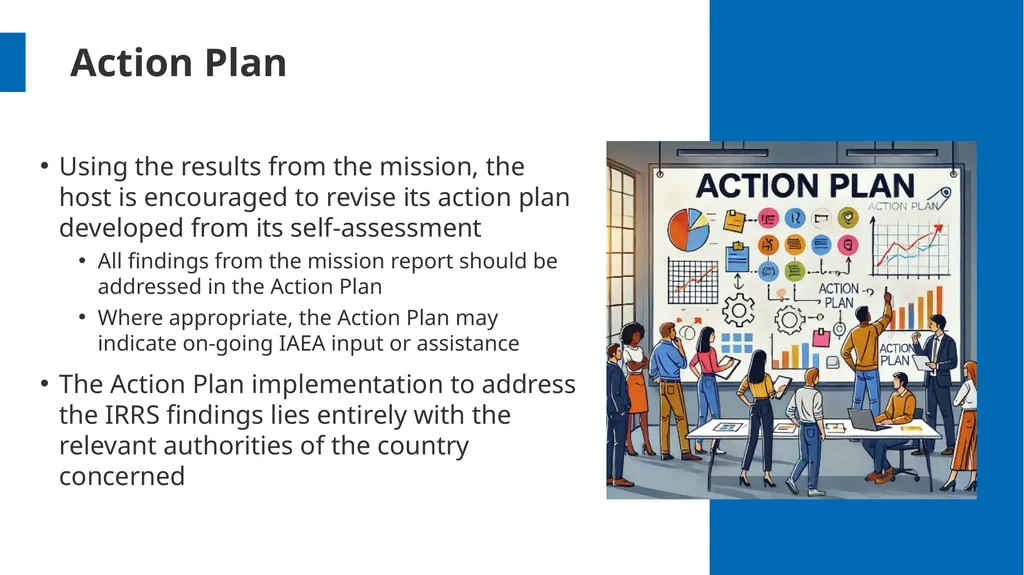 Action Plan

• Using the results from the mission, the host is encouraged to revise its action plan developed from its self-assessment
  • All findings from the mission report should be addressed in the Action Plan
  • Where appropriate, the Action Plan may indicate on-going IAEA input or assistance
• The Action Plan implementation to address the IRRS findings lies entirely with the relevant authorities of the country concerned

ACTION PLAN
ACTION PLAN
ACTION PLAN
ACTION PLAN